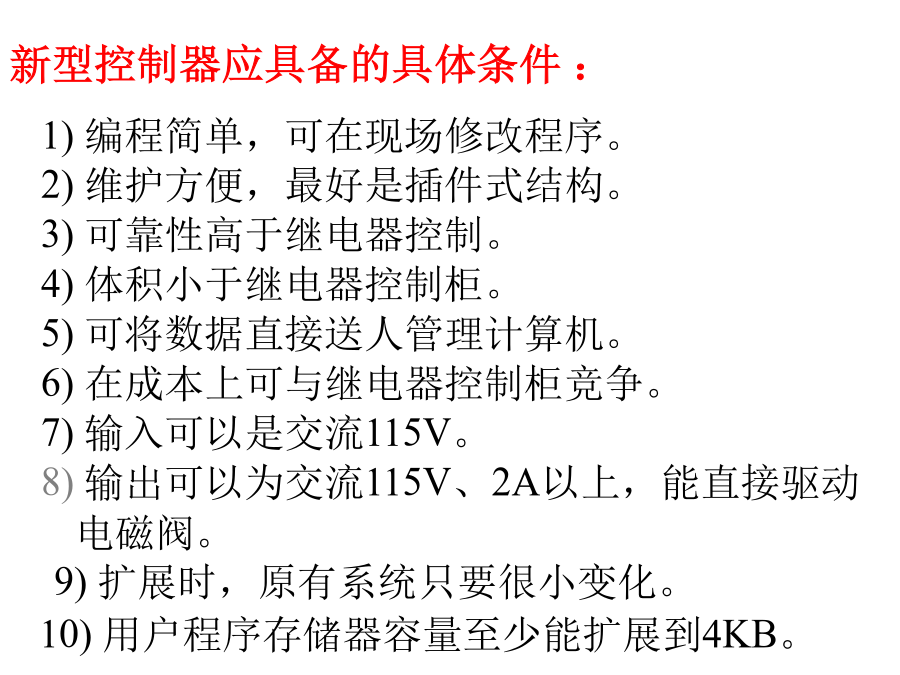 新型控制器应具备的具体条件：

1) 编程简单，可在现场修改程序。
2) 维护方便，最好是插件式结构。
3) 可靠性高于继电器控制。
4) 体积小于继电器控制柜。
5) 可将数据直接送人管理计算机。
6) 在成本上可与继电器控制柜竞争。
7) 输入可以是交流115V。
8) 输出可以为交流115V、2A以上，能直接驱动电磁阀。
9) 扩展时，原有系统只要很小变化。
10) 用户程序存储器容量至少能扩展到4KB。